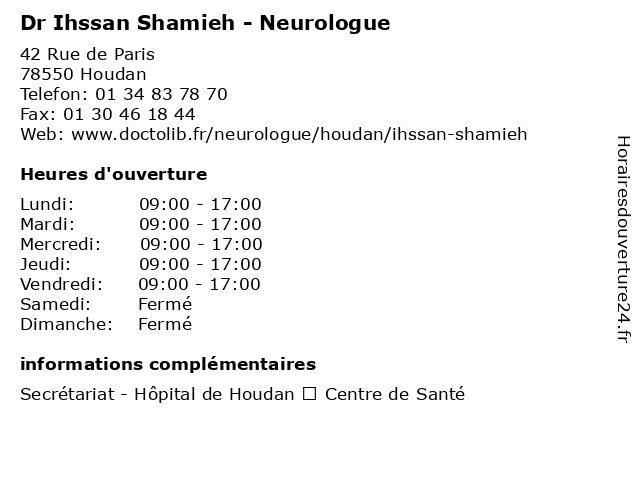 Dr Ihssan Shamieh - Neurologue

42 Rue de Paris
78550 Houdan
Telefon: 01 34 83 78 70
Fax: 01 30 46 18 44
Web: www.doctolib.fr/neurologue/houdan/ihssan-shamieh

Heures d'ouverture

| Lundi: | 09:00 - 17:00 |
|---|---|
| Mardi: | 09:00 - 17:00 |
| Mercredi: | 09:00 - 17:00 |
| Jeudi: | 09:00 - 17:00 |
| Vendredi: | 09:00 - 17:00 |
| Samedi: | Fermé |
| Dimanche: | Fermé |

informations complémentaires

Secrétariat - Hôpital de Houdan ☐ Centre de Santé

Horairesdouverture24.fr